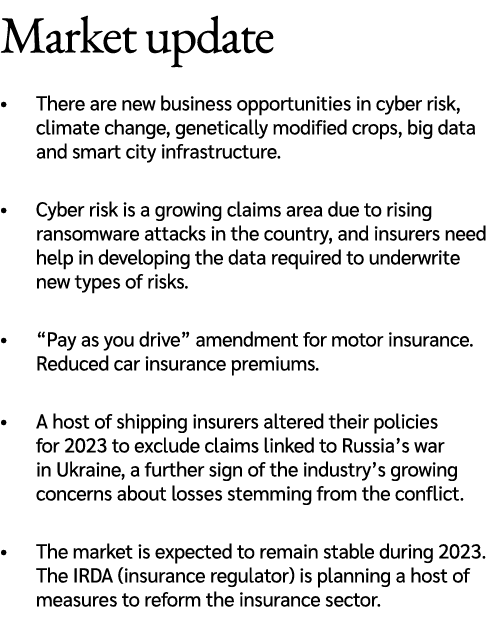 Market update

• There are new business opportunities in cyber risk, climate change, genetically modified crops, big data and smart city infrastructure.

• Cyber risk is a growing claims area due to rising ransomware attacks in the country, and insurers need help in developing the data required to underwrite new types of risks.

• “Pay as you drive” amendment for motor insurance. Reduced car insurance premiums.

• A host of shipping insurers altered their policies for 2023 to exclude claims linked to Russia’s war in Ukraine, a further sign of the industry’s growing concerns about losses stemming from the conflict.

• The market is expected to remain stable during 2023. The IRDA (insurance regulator) is planning a host of measures to reform the insurance sector.